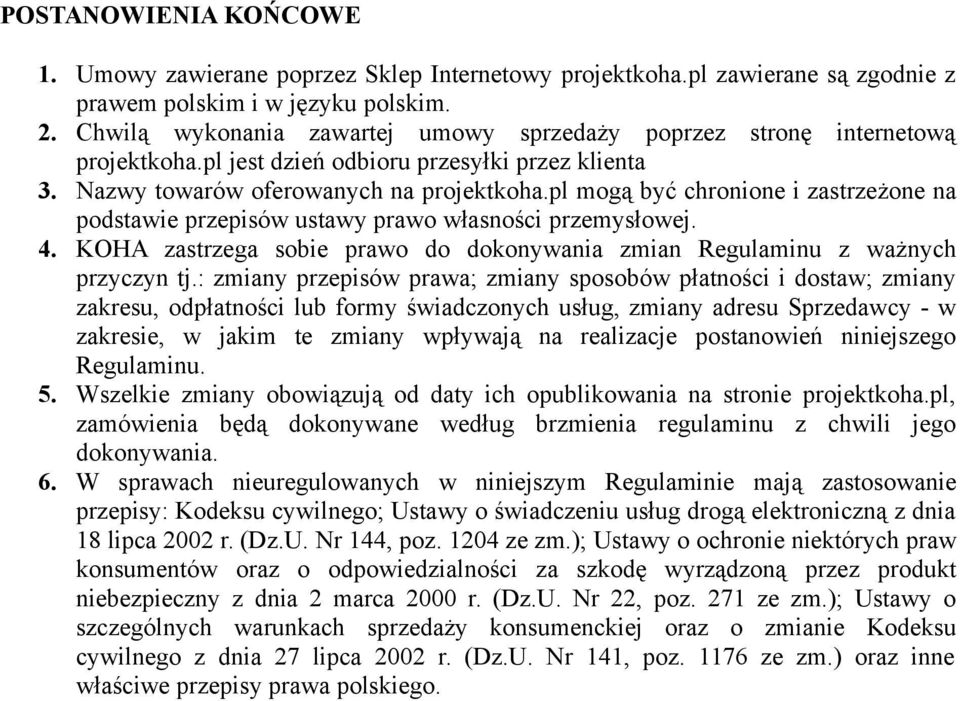 POSTANOWIENIA KOŃCOWE

1. Umowy zawierane poprzez Sklep Internetowy projektkoha.pl zawierane są zgodnie z prawem polskim i w języku polskim.
2. Chwilą wykonania zawartej umowy sprzedaży poprzez stronę internetową projektkoha.pl jest dzień odbioru przesyłki przez klienta
3. Nazwy towarów oferowanych na projektkoha.pl mogą być chronione i zastrzeżone na podstawie przepisów ustawy prawo własności przemysłowej.
4. KOHA zastrzega sobie prawo do dokonywania zmian Regulaminu z ważnych przyczyn tj.: zmiany przepisów prawa; zmiany sposobów płatności i dostaw; zmiany zakresu, odpłatności lub formy świadczonych usług, zmiany adresu Sprzedawcy - w zakresie, w jakim te zmiany wpływają na realizacje postanowień niniejszego Regulaminu.
5. Wszelkie zmiany obowiązują od daty ich opublikowania na stronie projektkoha.pl, zamówienia będą dokonywane według brzmienia regulaminu z chwili jego dokonywania.
6. W sprawach nieuregulowanych w niniejszym Regulaminie mają zastosowanie przepisy: Kodeksu cywilnego; Ustawy o świadczeniu usług drogą elektroniczną z dnia 18 lipca 2002 r. (Dz.U. Nr 144, poz. 1204 ze zm.); Ustawy o ochronie niektórych praw konsumentów oraz o odpowiedzialności za szkodę wyrządzoną przez produkt niebezpieczny z dnia 2 marca 2000 r. (Dz.U. Nr 22, poz. 271 ze zm.); Ustawy o szczególnych warunkach sprzedaży konsumenckiej oraz o zmianie Kodeksu cywilnego z dnia 27 lipca 2002 r. (Dz.U. Nr 141, poz. 1176 ze zm.) oraz inne właściwe przepisy prawa polskiego.